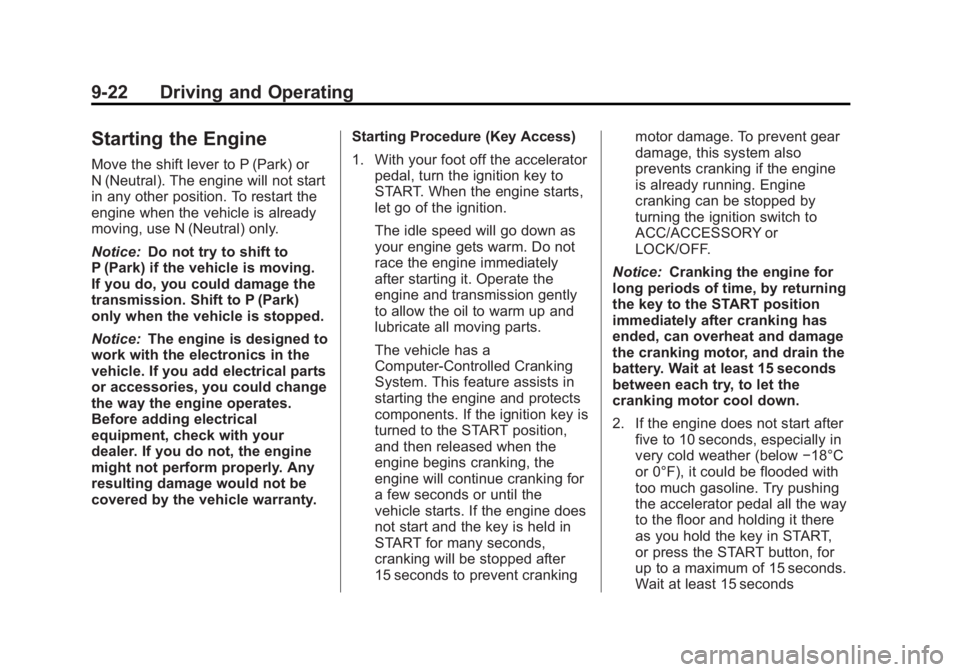 9-22 Driving and Operating

Starting the Engine

Move the shift lever to P (Park) or N (Neutral). The engine will not start in any other position. To restart the engine when the vehicle is already moving, use N (Neutral) only.

Notice: Do not try to shift to P (Park) if the vehicle is moving. If you do, you could damage the transmission. Shift to P (Park) only when the vehicle is stopped.

Notice: The engine is designed to work with the electronics in the vehicle. If you add electrical parts or accessories, you could change the way the engine operates. Before adding electrical equipment, check with your dealer. If you do not, the engine might not perform properly. Any resulting damage would not be covered by the vehicle warranty.

Starting Procedure (Key Access)

1. With your foot off the accelerator pedal, turn the ignition key to START. When the engine starts, let go of the ignition.

The idle speed will go down as your engine gets warm. Do not race the engine immediately after starting it. Operate the engine and transmission gently to allow the oil to warm up and lubricate all moving parts.

The vehicle has a Computer-Controlled Cranking System. This feature assists in starting the engine and protects components. If the ignition key is turned to the START position, and then released when the engine begins cranking, the engine will continue cranking for a few seconds or until the vehicle starts. If the engine does not start and the key is held in START for many seconds, cranking will be stopped after 15 seconds to prevent cranking motor damage. To prevent gear damage, this system also prevents cranking if the engine is already running. Engine cranking can be stopped by turning the ignition switch to ACC/ACCESSORY or LOCK/OFF.

Notice: Cranking the engine for long periods of time, by returning the key to the START position immediately after cranking has ended, can overheat and damage the cranking motor, and drain the battery. Wait at least 15 seconds between each try, to let the cranking motor cool down.

2. If the engine does not start after five to 10 seconds, especially in very cold weather (below −18°C or 0°F), it could be flooded with too much gasoline. Try pushing the accelerator pedal all the way to the floor and holding it there as you hold the key in START, or press the START button, for up to a maximum of 15 seconds. Wait at least 15 seconds

carmanualsonline.info